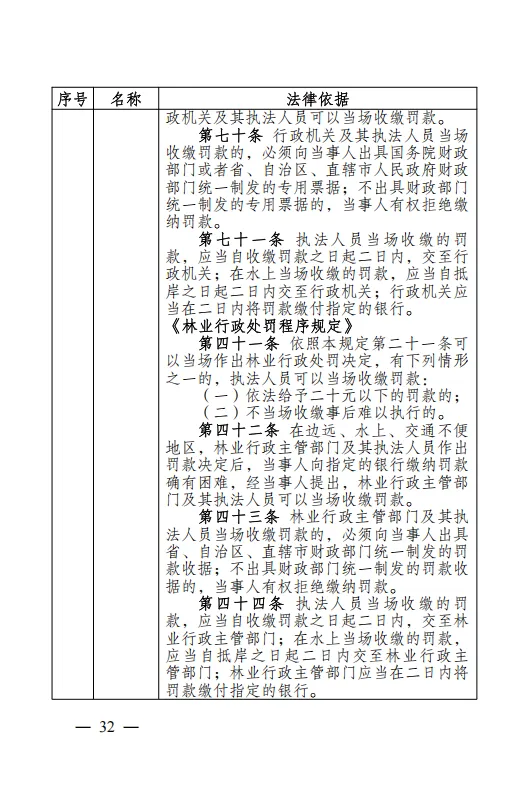 | 序号 | 名称 | 法律依据 |
|---|---|---|
| | | 政机关及其执法人员可以当场收缴罚款。<br>第七十条 行政机关及其执法人员当场收缴罚款的，必须向当事人出具国务院财政部门或者省、自治区、直辖市人民政府财政部门统一制发的专用票据；不出具财政部门统一制发的专用票据的，当事人有权拒绝缴纳罚款。<br>第七十一条 执法人员当场收缴的罚款，应当自收缴罚款之日起二日内，交至行政机关；在水上当场收缴的罚款，应当自抵岸之日起二日内交至行政机关；行政机关应当在二日内将罚款缴付指定的银行。<br>《林业行政处罚程序规定》<br>第四十一条 依照本规定第二十一条可以当场作出林业行政处罚决定，有下列情形之一的，执法人员可以当场收缴罚款：<br>（一）依法给予二十元以下的罚款的；<br>（二）不当场收缴事后难以执行的。<br>第四十二条 在边远、水上、交通不便地区，林业行政主管部门及其执法人员作出罚款决定后，当事人向指定的银行缴纳罚款确有困难，经当事人提出，林业行政主管部门及其执法人员可以当场收缴罚款。<br>第四十三条 林业行政主管部门及其执法人员当场收缴罚款的，必须向当事人出具省、自治区、直辖市财政部门统一制发的罚款收据；不出具财政部门统一制发的罚款收据的，当事人有权拒绝缴纳罚款。<br>第四十四条 执法人员当场收缴的罚款，应当自收缴罚款之日起二日内，交至林业行政主管部门；在水上当场收缴的罚款，应当自抵岸之日起二日内交至林业行政主管部门；林业行政主管部门应当在二日内将罚款缴付指定的银行。 |

— 32 —